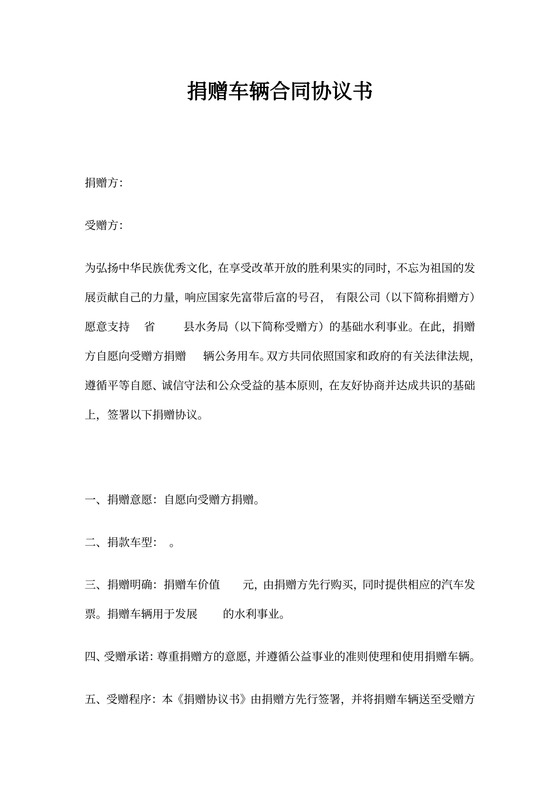 捐赠车辆合同协议书

捐赠方:

受赠方:

为弘扬中华民族优秀文化，在享受改革开放的胜利果实的同时，不忘为祖国的发展贡献自己的力量，响应国家先富带后富的号召， 有限公司（以下简称捐赠方）愿意支持 省 县水务局（以下简称受赠方）的基础水利事业。在此，捐赠方自愿向受赠方捐赠 辆公务用车。双方共同依照国家和政府的有关法律法规，遵循平等自愿、诚信守法和公众受益的基本原则，在友好协商并达成共识的基础上，签署以下捐赠协议。

一、捐赠意愿：自愿向受赠方捐赠。

二、捐款车型： 。

三、捐赠明确：捐赠车价值 元，由捐赠方先行购买，同时提供相应的汽车发票。捐赠车辆用于发展 的水利事业。

四、受赠承诺：尊重捐赠方的意愿，并遵循公益事业的准则使理和使用捐赠车辆。

五、受赠程序：本《捐赠协议书》由捐赠方先行签署，并将捐赠车辆送至受赠方